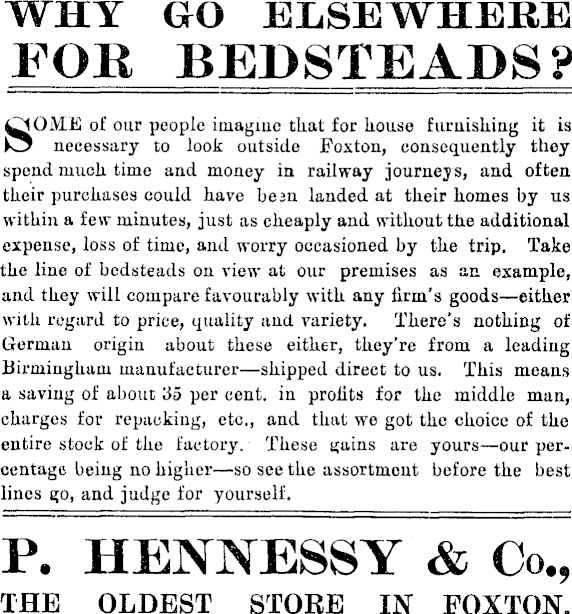 WHY GO ELSEWHERE FOR BEDSTEADS?

SOME of our people imagine that for house furnishing it is necessary to look outside Foxton, consequently they spend much time and money in railway journeys, and often their purchases could have been landed at their homes by us within a few minutes, just as cheaply and without the additional expense, loss of time, and worry occasioned by the trip. Take the line of bedsteads on view at our premises as an example, and they will compare favourably with any firm's goods—either with regard to price, quality and variety. There's nothing of German origin about these either, they're from a leading Birmingham manufacturer—shipped direct to us. This means a saving of about 35 per cent. in profits for the middle man, charges for repacking, etc., and that we got the choice of the entire stock of the factory. These gains are yours—our percentage being no higher—so see the assortment before the best lines go, and judge for yourself.

P. HENNESSY & Co.,

THE OLDEST STORE IN FOXTON.